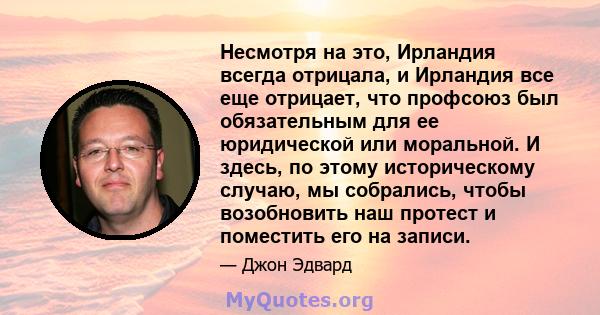 Несмотря на это, Ирландия всегда отрицала, и Ирландия все еще отрицает, что профсоюз был обязательным для ее юридической или моральной. И здесь, по этому историческому случаю, мы собрались, чтобы возобновить наш протест и поместить его на записи.

— Джон Эдвард

MyQuotes.org